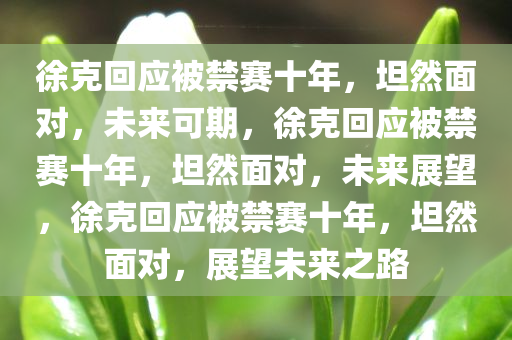 徐克回应被禁赛十年，坦然面对，未来可期，徐克回应被禁赛十年，坦然面对，未来展望，徐克回应被禁赛十年，坦然面对，展望未来之路